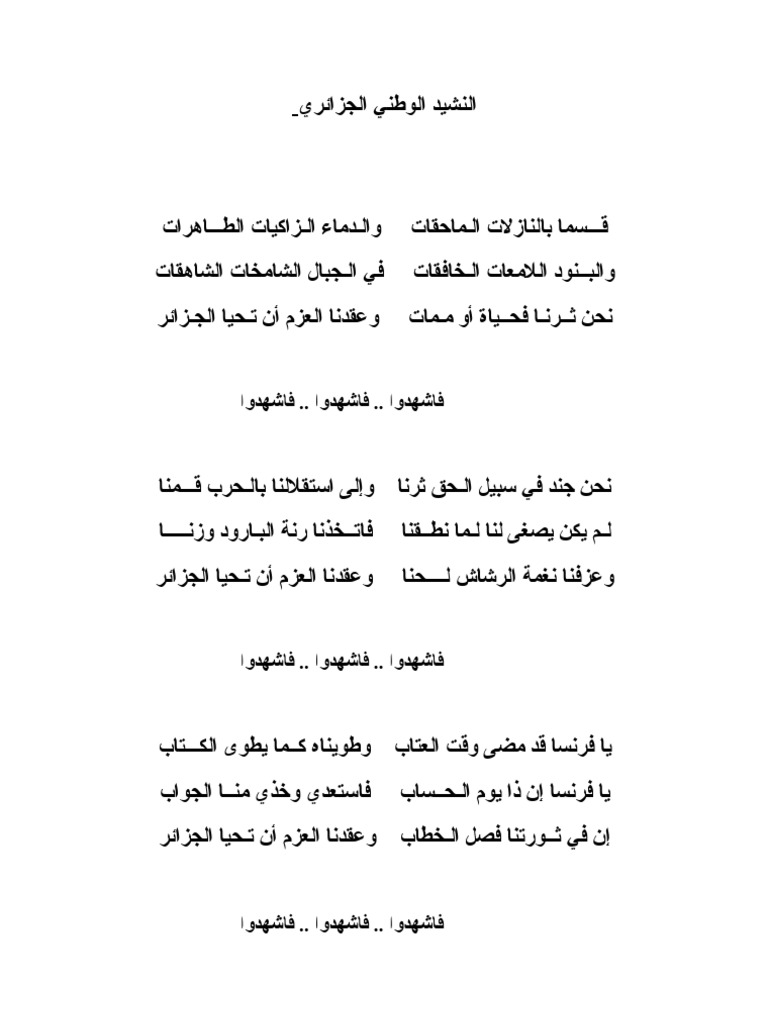 النشيد الوطني الجزائري

قسما بالنازلات الماحقات والدماء الزاكيات الطاهرات
والبنود اللامعات الخافقات في الجبال الشامخات الشاهقات
نحن ثرنا فحياة أو ممات وعقدنا العزم أن تحيا الجزائر

فاشهدوا .. فاشهدوا .. فاشهدوا

نحن جند في سبيل الحق ثرنا وإلى استقلالنا بالحرب قمنا
لم يكن يصغى لنا لما نطقنا فاتخذنا رنة البارود وزنا
وعزفنا نغمة الرشاش لحنا وعقدنا العزم أن تحيا الجزائر

فاشهدوا .. فاشهدوا .. فاشهدوا

يا فرنسا قد مضى وقت العتاب وطويناه كما يطوى الكتاب
يا فرنسا إن ذا يوم الحساب فاستعدي وخذي منا الجواب
إن في ثورتنا فصل الخطاب وعقدنا العزم أن تحيا الجزائر

فاشهدوا .. فاشهدوا .. فاشهدوا